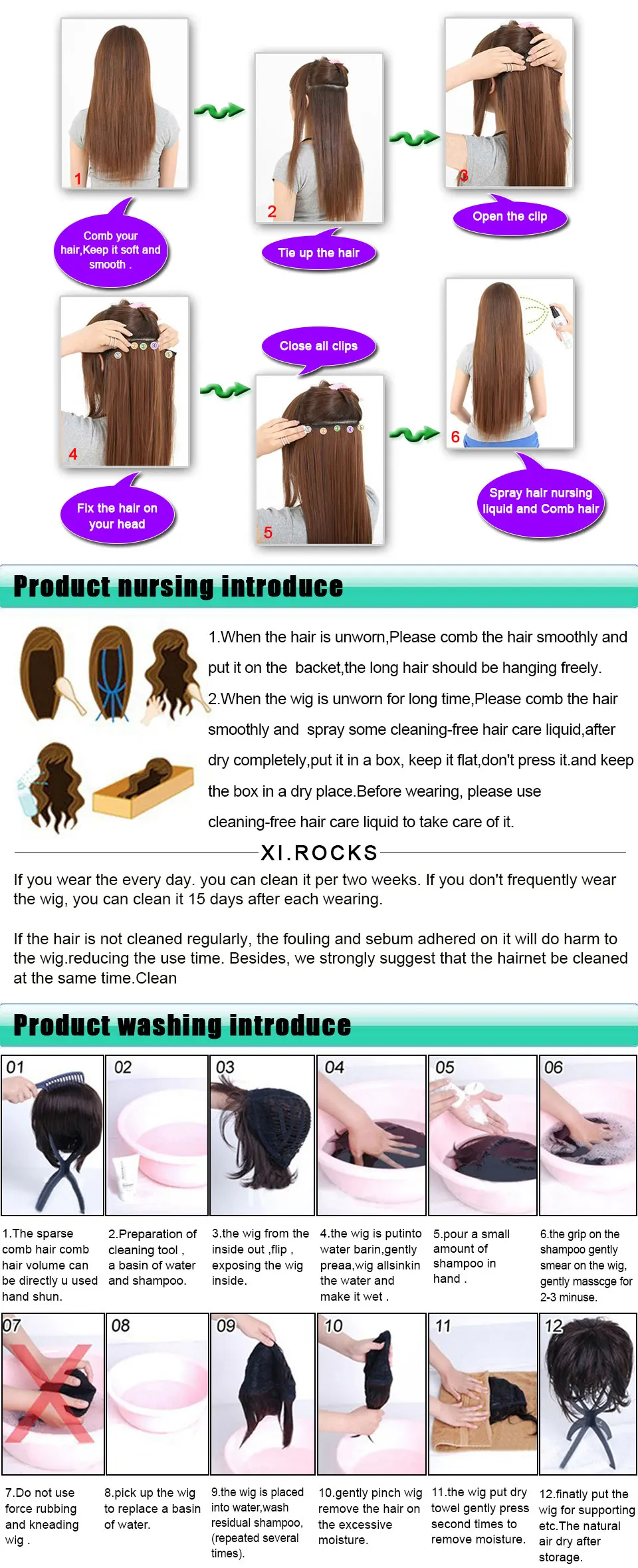 1

Comb your hair,Keep it soft and smooth .

2

Tie up the hair

3

Open the clip

4

Fix the hair on your head

Close all clips

5

6

Spray hair nursing liquid and Comb hair

Product nursing introduce

1.When the hair is unworn,Please comb the hair smoothly and put it on the backet,the long hair should be hanging freely.

2.When the wig is unworn for long time,Please comb the hair smoothly and spray some cleaning-free hair care liquid,after dry completely,put it in a box, keep it flat,don't press it.and keep the box in a dry place.Before wearing, please use cleaning-free hair care liquid to take care of it.

XI.ROCKS

If you wear the every day. you can clean it per two weeks. If you don't frequently wear the wig, you can clean it 15 days after each wearing.

If the hair is not cleaned regularly, the fouling and sebum adhered on it will do harm to the wig.reducing the use time. Besides, we strongly suggest that the hairnet be cleaned at the same time.Clean

Product washing introduce

01

02

03

04

05

06

1.The sparse comb hair comb hair volume can be directly u used hand shun.

2.Preparation of cleaning tool , a basin of water and shampoo.

3.the wig from the inside out ,flip , exposing the wig inside.

4.the wig is putinto water barin,gently preaa,wig allsinkin the water and make it wet .

5.pour a small amount of shampoo in hand .

6.the grip on the shampoo gently smear on the wig, gently masscge for 2-3 minuse.

07

08

09

10

11

12

7.Do not use force rubbing and kneading wig .

8.pick up the wig to replace a basin of water.

9.the wig is placed into water,wash residual shampoo, (repeated several times).

10.gently pinch wig remove the hair on the excessive moisture.

11.the wig put dry towel gently press second times to remove moisture.

12.finatly put the wig for supporting etc.The natural air dry after storage.